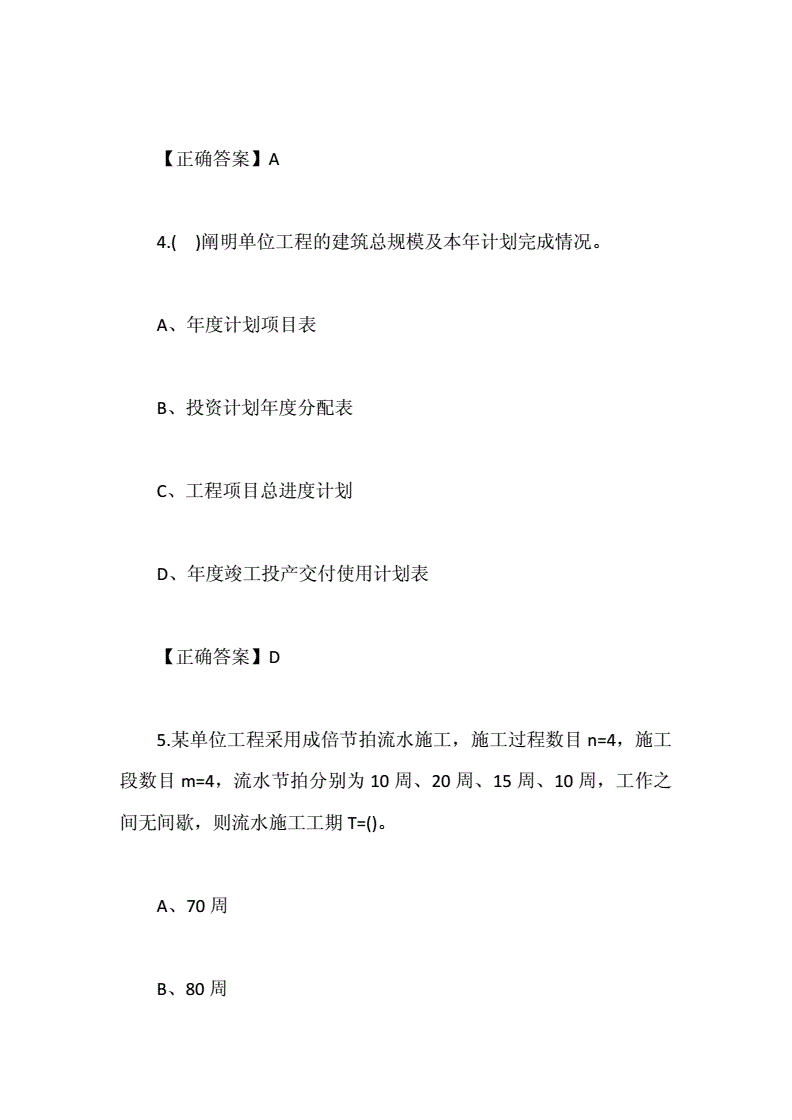 【正确答案】A

4.(　)阐明单位工程的建筑总规模及本年计划完成情况。

A、年度计划项目表

B、投资计划年度分配表

C、工程项目总进度计划

D、年度竣工投产交付使用计划表

【正确答案】D

5.某单位工程采用成倍节拍流水施工，施工过程数目 n=4，施工段数目 m=4，流水节拍分别为 10 周、20 周、15 周、10 周，工作之间无间歇，则流水施工工期 T=()。

A、70 周

B、80 周